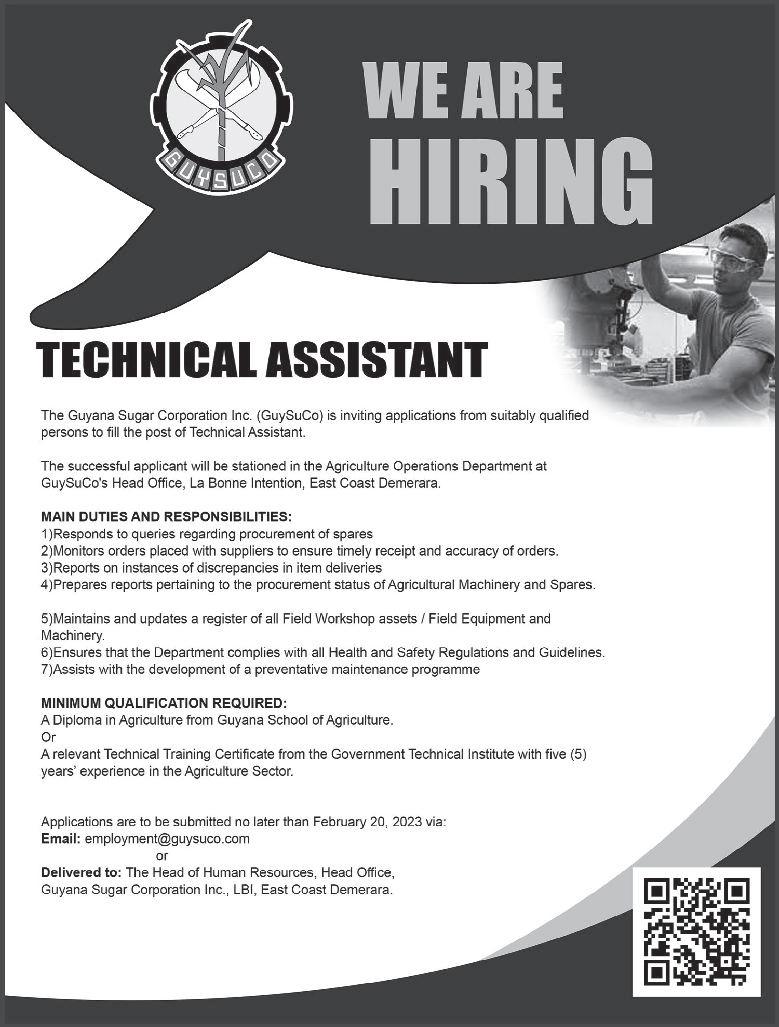 GUYSUCO

WE ARE HIRING

TECHNICAL ASSISTANT

The Guyana Sugar Corporation Inc. (GuySuCo) is inviting applications from suitably qualified persons to fill the post of Technical Assistant.

The successful applicant will be stationed in the Agriculture Operations Department at GuySuCo's Head Office, La Bonne Intention, East Coast Demerara.

MAIN DUTIES AND RESPONSIBILITIES:
1)Responds to queries regarding procurement of spares
2)Monitors orders placed with suppliers to ensure timely receipt and accuracy of orders.
3)Reports on instances of discrepancies in item deliveries
4)Prepares reports pertaining to the procurement status of Agricultural Machinery and Spares.

5)Maintains and updates a register of all Field Workshop assets / Field Equipment and Machinery.
6)Ensures that the Department complies with all Health and Safety Regulations and Guidelines.
7)Assists with the development of a preventative maintenance programme

MINIMUM QUALIFICATION REQUIRED:
A Diploma in Agriculture from Guyana School of Agriculture.
Or
A relevant Technical Training Certificate from the Government Technical Institute with five (5) years' experience in the Agriculture Sector.

Applications are to be submitted no later than February 20, 2023 via:
Email: employment@guysuco.com
or
Delivered to: The Head of Human Resources, Head Office, Guyana Sugar Corporation Inc., LBI, East Coast Demerara.